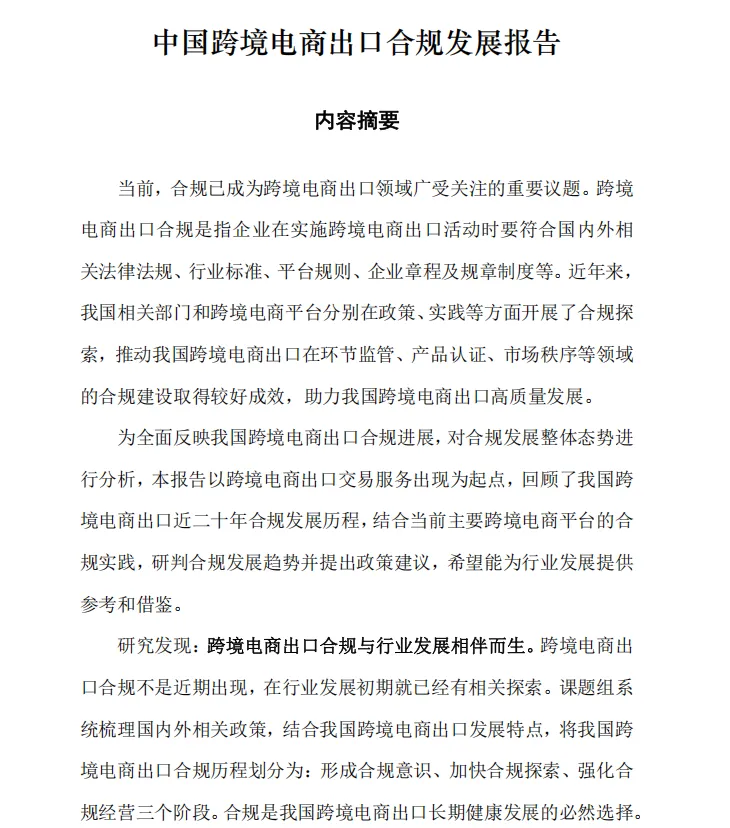 中国跨境电商出口合规发展报告

内容摘要

当前，合规已成为跨境电商出口领域广受关注的重要议题。跨境电商出口合规是指企业在实施跨境电商出口活动时要符合国内外相关法律法规、行业标准、平台规则、企业章程及规章制度等。近年来，我国相关部门和跨境电商平台分别在政策、实践等方面开展了合规探索，推动我国跨境电商出口在环节监管、产品认证、市场秩序等领域的合规建设取得较好成效，助力我国跨境电商出口高质量发展。

为全面反映我国跨境电商出口合规进展，对合规发展整体态势进行分析，本报告以跨境电商出口交易服务出现为起点，回顾了我国跨境电商出口近二十年合规发展历程，结合当前主要跨境电商平台的合规实践，研判合规发展趋势并提出政策建议，希望能为行业发展提供参考和借鉴。

研究发现：跨境电商出口合规与行业发展相伴而生。跨境电商出口合规不是近期出现，在行业发展初期就已经有相关探索。课题组系统梳理国内外相关政策，结合我国跨境电商出口发展特点，将我国跨境电商出口合规历程划分为：形成合规意识、加快合规探索、强化合规经营三个阶段。合规是我国跨境电商出口长期健康发展的必然选择。